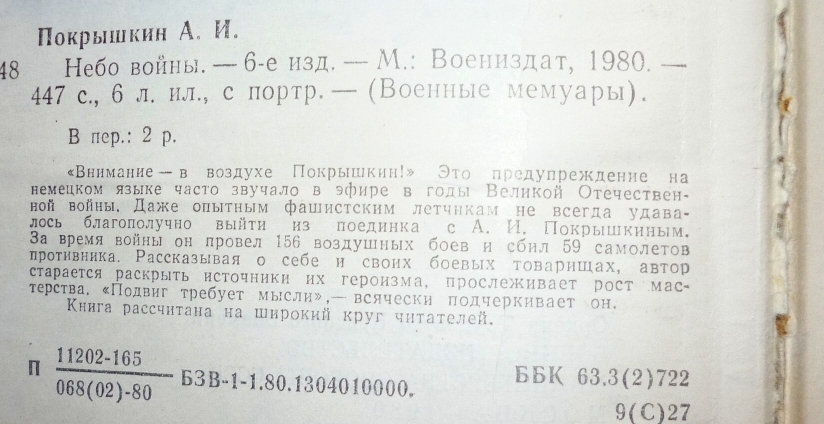 Покрышкин А. И.

48 Небо войны. — 6-е изд. — М.: Воениздат, 1980. — 447 с., 6 л. ил., с портр. — (Военные мемуары).

В пер.: 2 р.

«Внимание — в воздухе Покрышкин!» Это предупреждение на немецком языке часто звучало в эфире в годы Великой Отечественной войны. Даже опытным фашистским летчикам не всегда удавалось благополучно выйти из поединка с А. И. Покрышкиным. За время войны он провел 156 воздушных боев и сбил 59 самолетов противника. Рассказывая о себе и своих боевых товарищах, автор старается раскрыть источники их героизма, прослеживает рост мастерства. «Подвиг требует мысли», — всячески подчеркивает он.
Книга рассчитана на широкий круг читателей.

П $\frac{11202-165}{068(02)-80}$ БЗВ-1-1.80.1304010000.

ББК 63.3(2)722
9(С)27